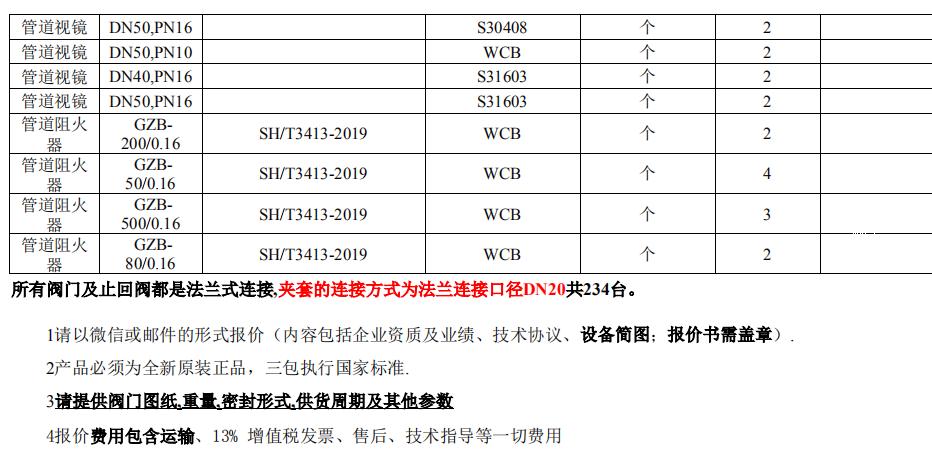 | 管道视镜 | DN50,PN16 |  | S30408 | 个 | 2 |  |
|---|---|---|---|---|---|---|
| 管道视镜 | DN50,PN10 |  | WCB | 个 | 2 |  |
| 管道视镜 | DN40,PN16 |  | S31603 | 个 | 2 |  |
| 管道视镜 | DN50,PN16 |  | S31603 | 个 | 2 |  |
| 管道阻火器 | GZB-200/0.16 | SH/T3413-2019 | WCB | 个 | 2 |  |
| 管道阻火器 | GZB-50/0.16 | SH/T3413-2019 | WCB | 个 | 4 |  |
| 管道阻火器 | GZB-500/0.16 | SH/T3413-2019 | WCB | 个 | 3 |  |
| 管道阻火器 | GZB-80/0.16 | SH/T3413-2019 | WCB | 个 | 2 |  |

所有阀门及止回阀都是法兰式连接,夹套的连接方式为法兰连接口径DN20共234台。

1请以微信或邮件的形式报价（内容包括企业资质及业绩、技术协议、设备简图；报价书需盖章）.

2产品必须为全新原装正品，三包执行国家标准.

3请提供阀门图纸,重量,密封形式,供货周期及其他参数

4报价费用包含运输、13% 增值税发票、售后、技术指导等一切费用